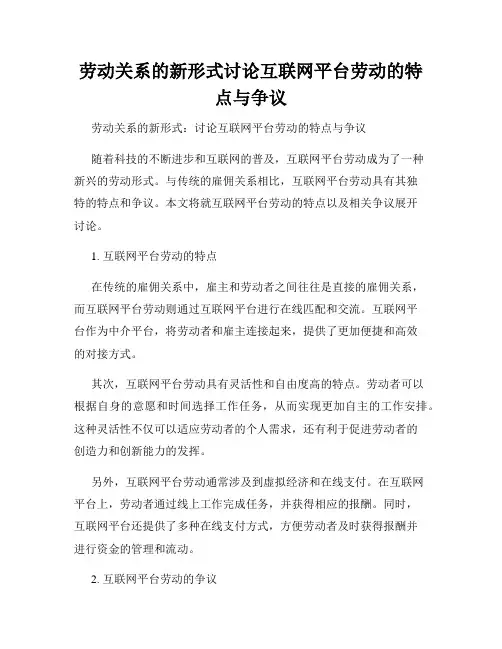 劳动关系的新形式讨论互联网平台劳动的特点与争议

劳动关系的新形式：讨论互联网平台劳动的特点与争议

随着科技的不断进步和互联网的普及，互联网平台劳动成为了一种新兴的劳动形式。与传统的雇佣关系相比，互联网平台劳动具有其独特的特点和争议。本文将就互联网平台劳动的特点以及相关争议展开讨论。

1. 互联网平台劳动的特点

在传统的雇佣关系中，雇主和劳动者之间往往是直接的雇佣关系，而互联网平台劳动则通过互联网平台进行在线匹配和交流。互联网平台作为中介平台，将劳动者和雇主连接起来，提供了更加便捷和高效的对接方式。

其次，互联网平台劳动具有灵活性和自由度高的特点。劳动者可以根据自身的意愿和时间选择工作任务，从而实现更加自主的工作安排。这种灵活性不仅可以适应劳动者的个人需求，还有利于促进劳动者的创造力和创新能力的发挥。

另外，互联网平台劳动通常涉及到虚拟经济和在线支付。在互联网平台上，劳动者通过线上工作完成任务，并获得相应的报酬。同时，互联网平台还提供了多种在线支付方式，方便劳动者及时获得报酬并进行资金的管理和流动。

2. 互联网平台劳动的争议